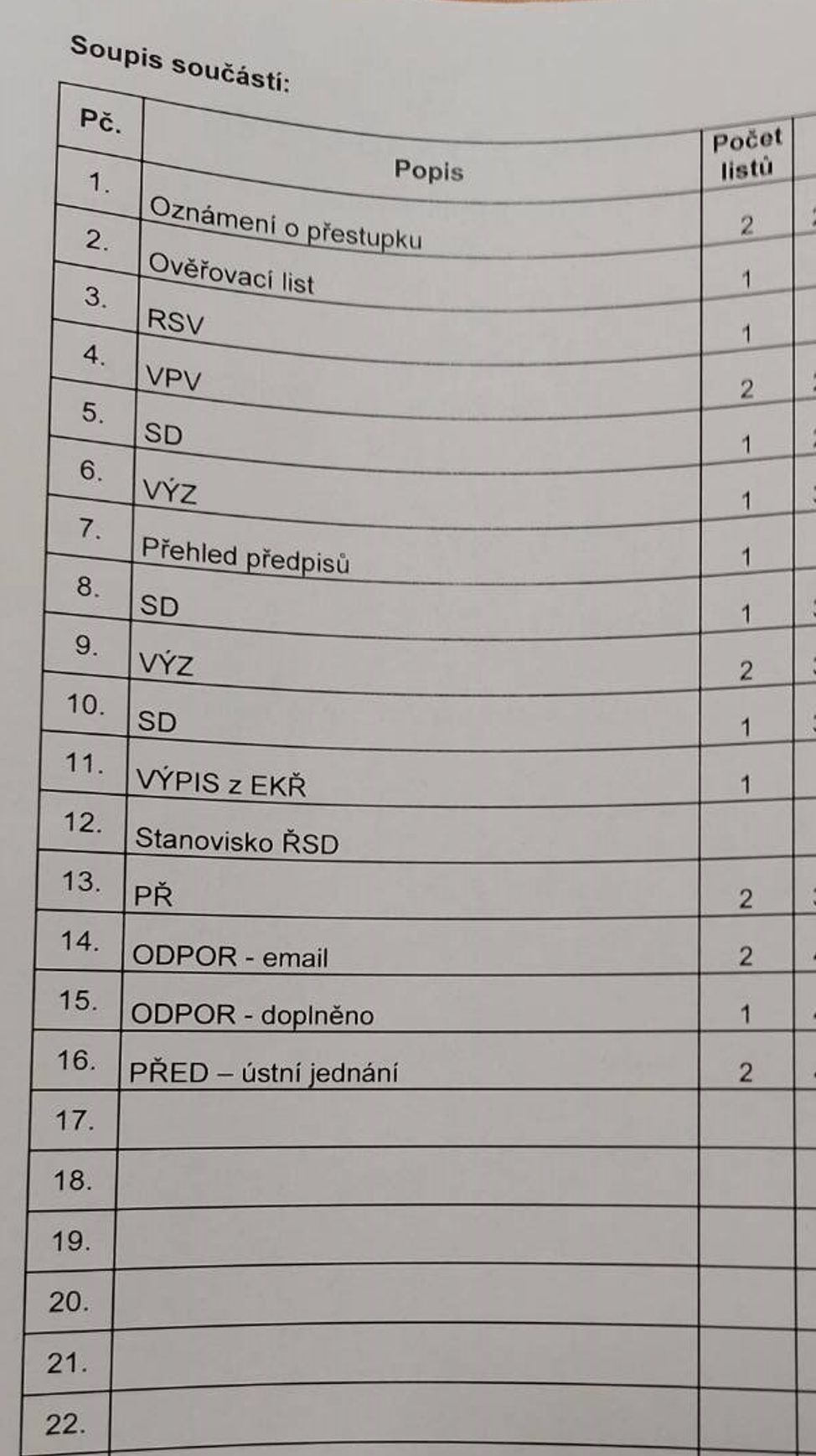 Soupis součástí:

| Pč. | Popis | Počet listů |
|---|---|---|
| 1. | Oznámení o přestupku | 2 |
| 2. | Ověřovací list | 1 |
| 3. | RSV | 1 |
| 4. | VPV | 2 |
| 5. | SD | 1 |
| 6. | VÝZ | 1 |
| 7. | Přehled předpisů | 1 |
| 8. | SD | 1 |
| 9. | VÝZ | 2 |
| 10. | SD | 1 |
| 11. | VÝPIS z EKŘ | 1 |
| 12. | Stanovisko ŘSD | |
| 13. | PŘ | 2 |
| 14. | ODPOR - email | 2 |
| 15. | ODPOR - doplněno | 1 |
| 16. | PŘED – ústní jednání | 2 |
| 17. | | |
| 18. | | |
| 19. | | |
| 20. | | |
| 21. | | |
| 22. | | |